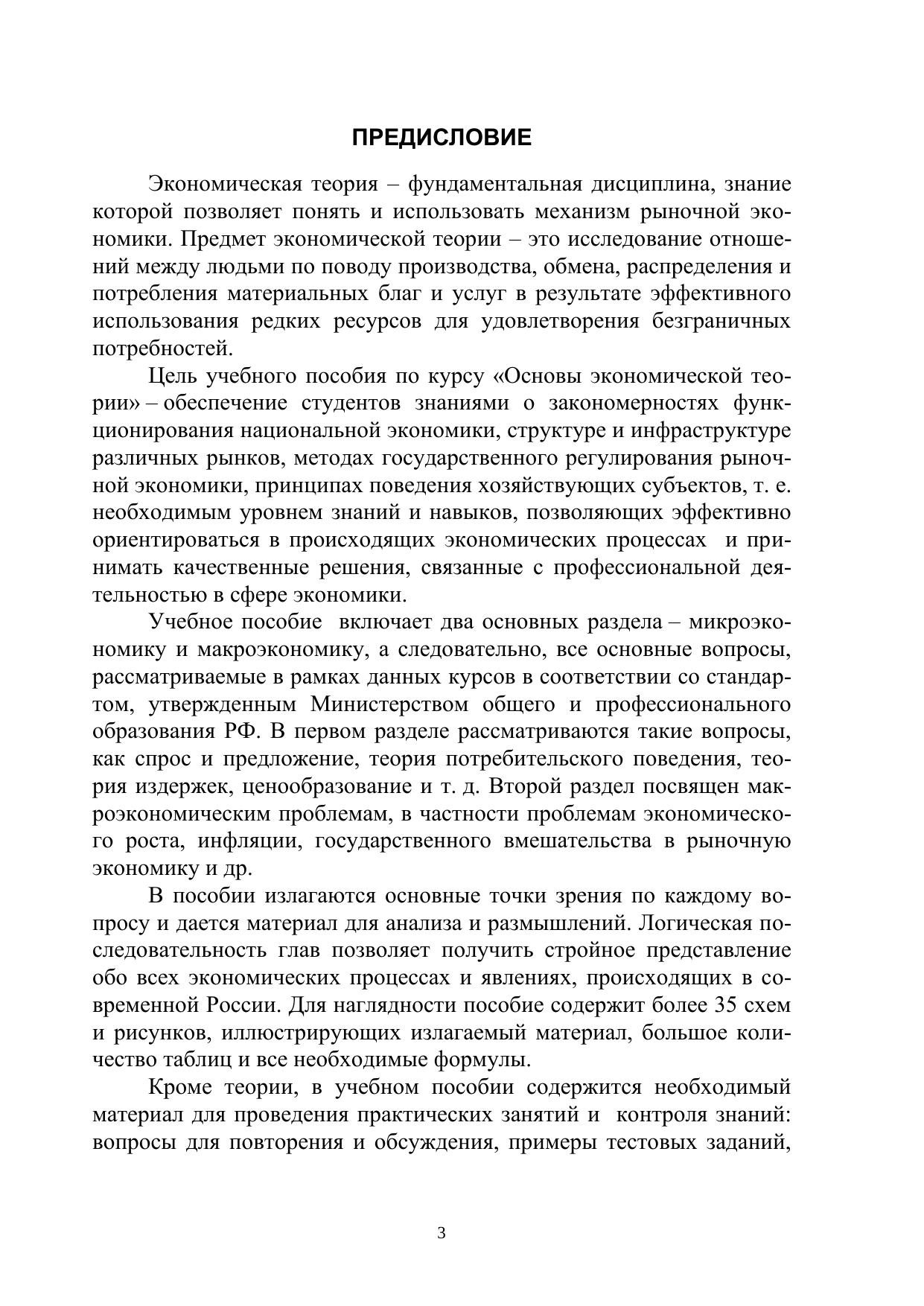 ПРЕДИСЛОВИЕ

Экономическая теория – фундаментальная дисциплина, знание которой позволяет понять и использовать механизм рыночной экономики. Предмет экономической теории – это исследование отношений между людьми по поводу производства, обмена, распределения и потребления материальных благ и услуг в результате эффективного использования редких ресурсов для удовлетворения безграничных потребностей.

Цель учебного пособия по курсу «Основы экономической теории» – обеспечение студентов знаниями о закономерностях функционирования национальной экономики, структуре и инфраструктуре различных рынков, методах государственного регулирования рыночной экономики, принципах поведения хозяйствующих субъектов, т. е. необходимым уровнем знаний и навыков, позволяющих эффективно ориентироваться в происходящих экономических процессах и принимать качественные решения, связанные с профессиональной деятельностью в сфере экономики.

Учебное пособие включает два основных раздела – микроэкономику и макроэкономику, а следовательно, все основные вопросы, рассматриваемые в рамках данных курсов в соответствии со стандартом, утвержденным Министерством общего и профессионального образования РФ. В первом разделе рассматриваются такие вопросы, как спрос и предложение, теория потребительского поведения, теория издержек, ценообразование и т. д. Второй раздел посвящен макроэкономическим проблемам, в частности проблемам экономического роста, инфляции, государственного вмешательства в рыночную экономику и др.

В пособии излагаются основные точки зрения по каждому вопросу и дается материал для анализа и размышлений. Логическая последовательность глав позволяет получить стройное представление обо всех экономических процессах и явлениях, происходящих в современной России. Для наглядности пособие содержит более 35 схем и рисунков, иллюстрирующих излагаемый материал, большое количество таблиц и все необходимые формулы.

Кроме теории, в учебном пособии содержится необходимый материал для проведения практических занятий и контроля знаний: вопросы для повторения и обсуждения, примеры тестовых заданий,

3